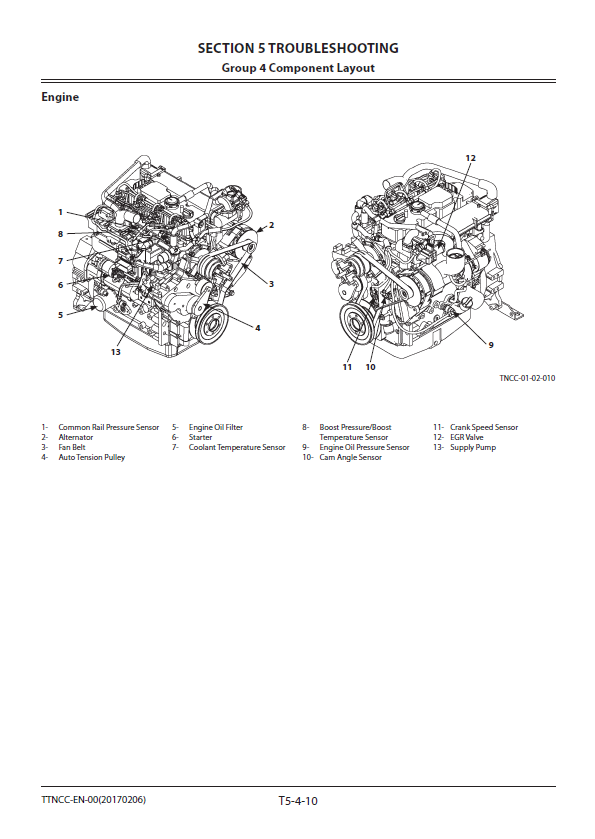 SECTION 5 TROUBLESHOOTING
Group 4 Component Layout

Engine

1
8
7
6
5
13
2
3
4

12
9
11
10

TNCC-01-02-010

1- Common Rail Pressure Sensor
2- Alternator
3- Fan Belt
4- Auto Tension Pulley

5- Engine Oil Filter
6- Starter
7- Coolant Temperature Sensor

8- Boost Pressure/Boost Temperature Sensor
9- Engine Oil Pressure Sensor
10- Cam Angle Sensor

11- Crank Speed Sensor
12- EGR Valve
13- Supply Pump

TTNCC-EN-00(20170206)
T5-4-10